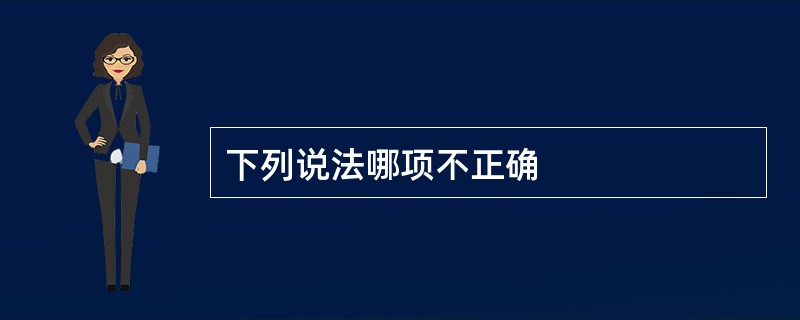 下列说法哪项不正确